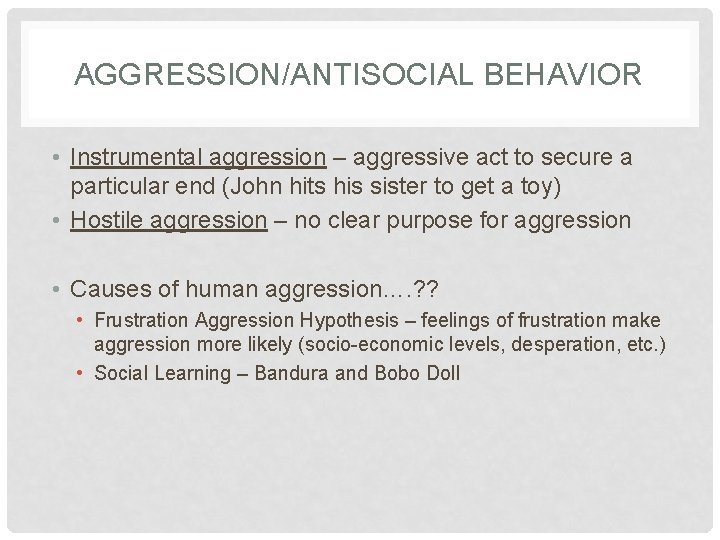 AGGRESSION/ANTISOCIAL BEHAVIOR

• Instrumental aggression – aggressive act to secure a particular end (John hits his sister to get a toy)
• Hostile aggression – no clear purpose for aggression

• Causes of human aggression….??
  • Frustration Aggression Hypothesis – feelings of frustration make aggression more likely (socio-economic levels, desperation, etc.)
  • Social Learning – Bandura and Bobo Doll